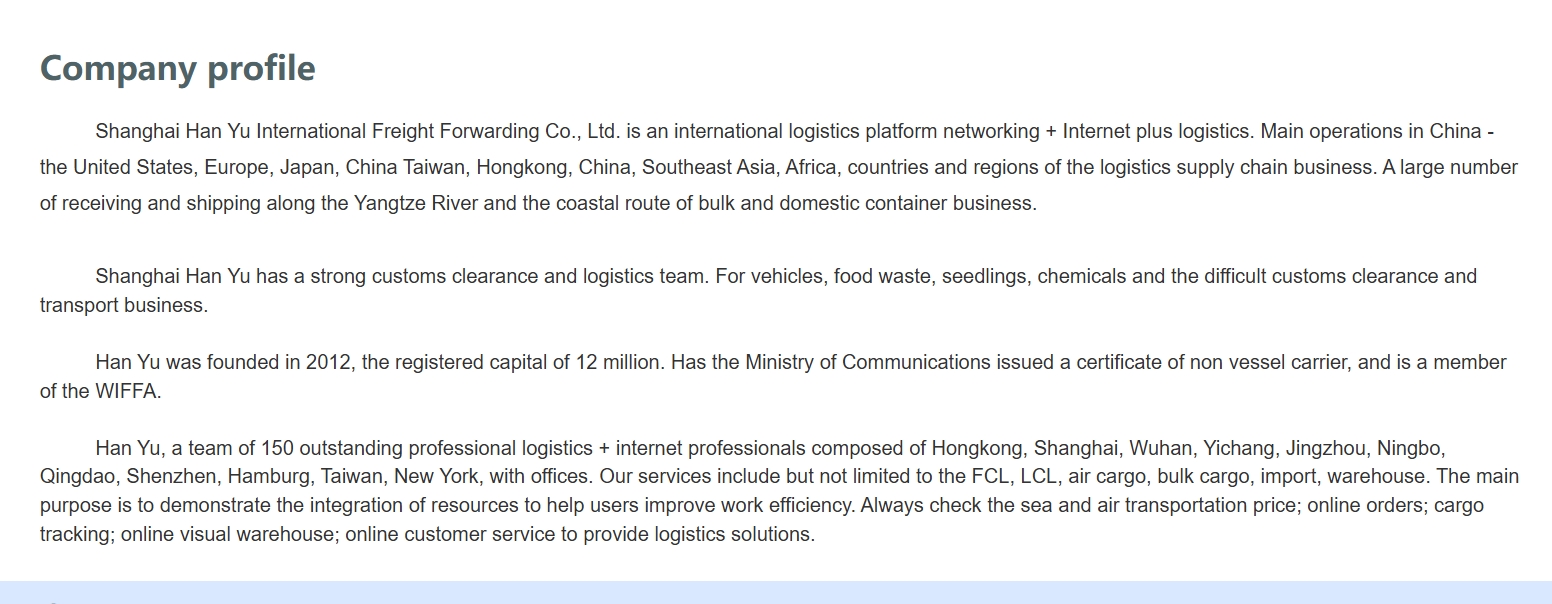 Company profile

Shanghai Han Yu International Freight Forwarding Co., Ltd. is an international logistics platform networking + Internet plus logistics. Main operations in China - the United States, Europe, Japan, China Taiwan, Hongkong, China, Southeast Asia, Africa, countries and regions of the logistics supply chain business. A large number of receiving and shipping along the Yangtze River and the coastal route of bulk and domestic container business.

Shanghai Han Yu has a strong customs clearance and logistics team. For vehicles, food waste, seedlings, chemicals and the difficult customs clearance and transport business.

Han Yu was founded in 2012, the registered capital of 12 million. Has the Ministry of Communications issued a certificate of non vessel carrier, and is a member of the WIFFA.

Han Yu, a team of 150 outstanding professional logistics + internet professionals composed of Hongkong, Shanghai, Wuhan, Yichang, Jingzhou, Ningbo, Qingdao, Shenzhen, Hamburg, Taiwan, New York, with offices. Our services include but not limited to the FCL, LCL, air cargo, bulk cargo, import, warehouse. The main purpose is to demonstrate the integration of resources to help users improve work efficiency. Always check the sea and air transportation price; online orders; cargo tracking; online visual warehouse; online customer service to provide logistics solutions.